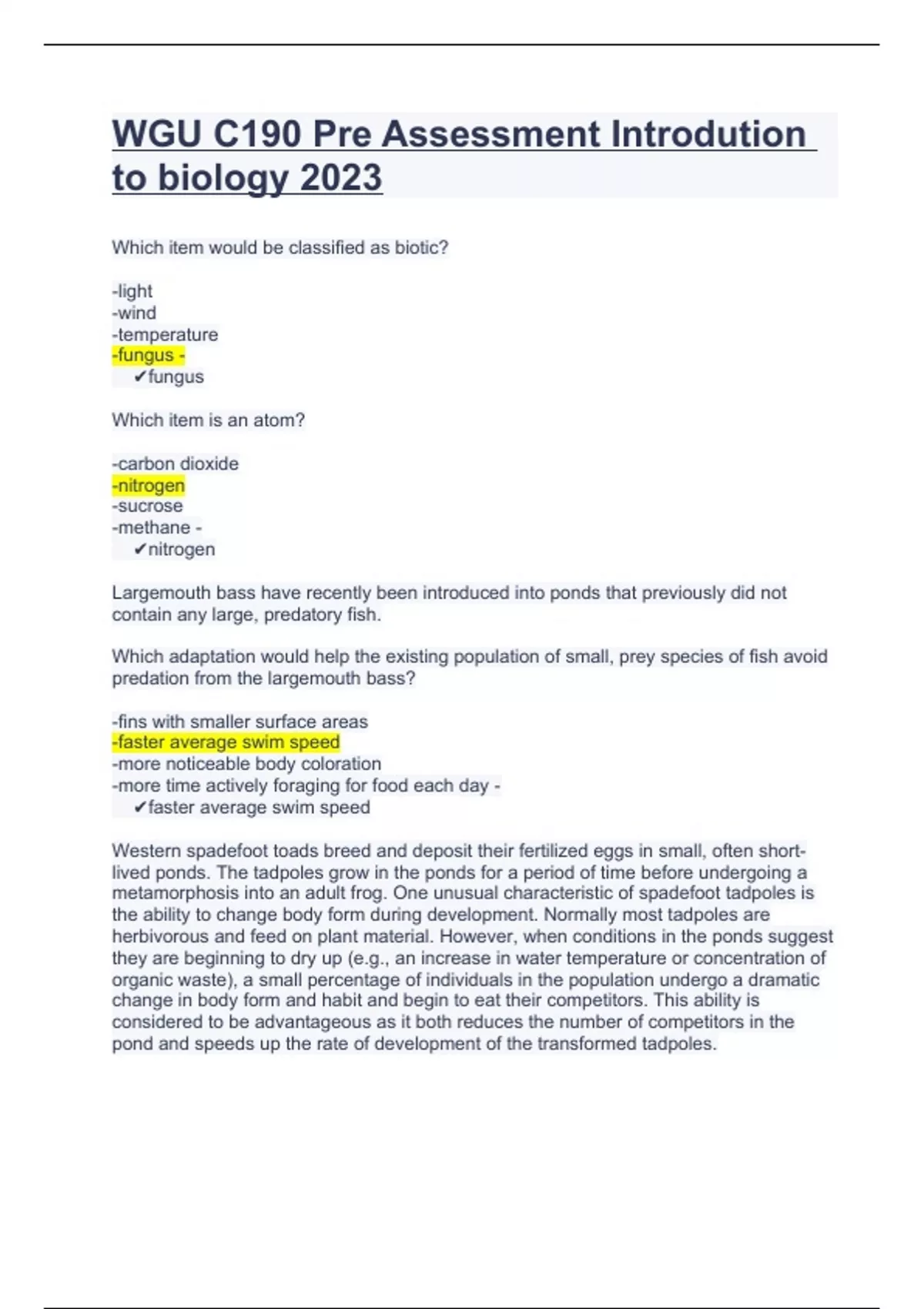 WGU C190 Pre Assessment Introdution to biology 2023

Which item would be classified as biotic?

-light
-wind
-temperature
-fungus -
✔fungus

Which item is an atom?

-carbon dioxide
-nitrogen
-sucrose
-methane -
✔nitrogen

Largemouth bass have recently been introduced into ponds that previously did not contain any large, predatory fish.

Which adaptation would help the existing population of small, prey species of fish avoid predation from the largemouth bass?

-fins with smaller surface areas
-faster average swim speed
-more noticeable body coloration
-more time actively foraging for food each day -
✔faster average swim speed

Western spadefoot toads breed and deposit their fertilized eggs in small, often short-lived ponds. The tadpoles grow in the ponds for a period of time before undergoing a metamorphosis into an adult frog. One unusual characteristic of spadefoot tadpoles is the ability to change body form during development. Normally most tadpoles are herbivorous and feed on plant material. However, when conditions in the ponds suggest they are beginning to dry up (e.g., an increase in water temperature or concentration of organic waste), a small percentage of individuals in the population undergo a dramatic change in body form and habit and begin to eat their competitors. This ability is considered to be advantageous as it both reduces the number of competitors in the pond and speeds up the rate of development of the transformed tadpoles.